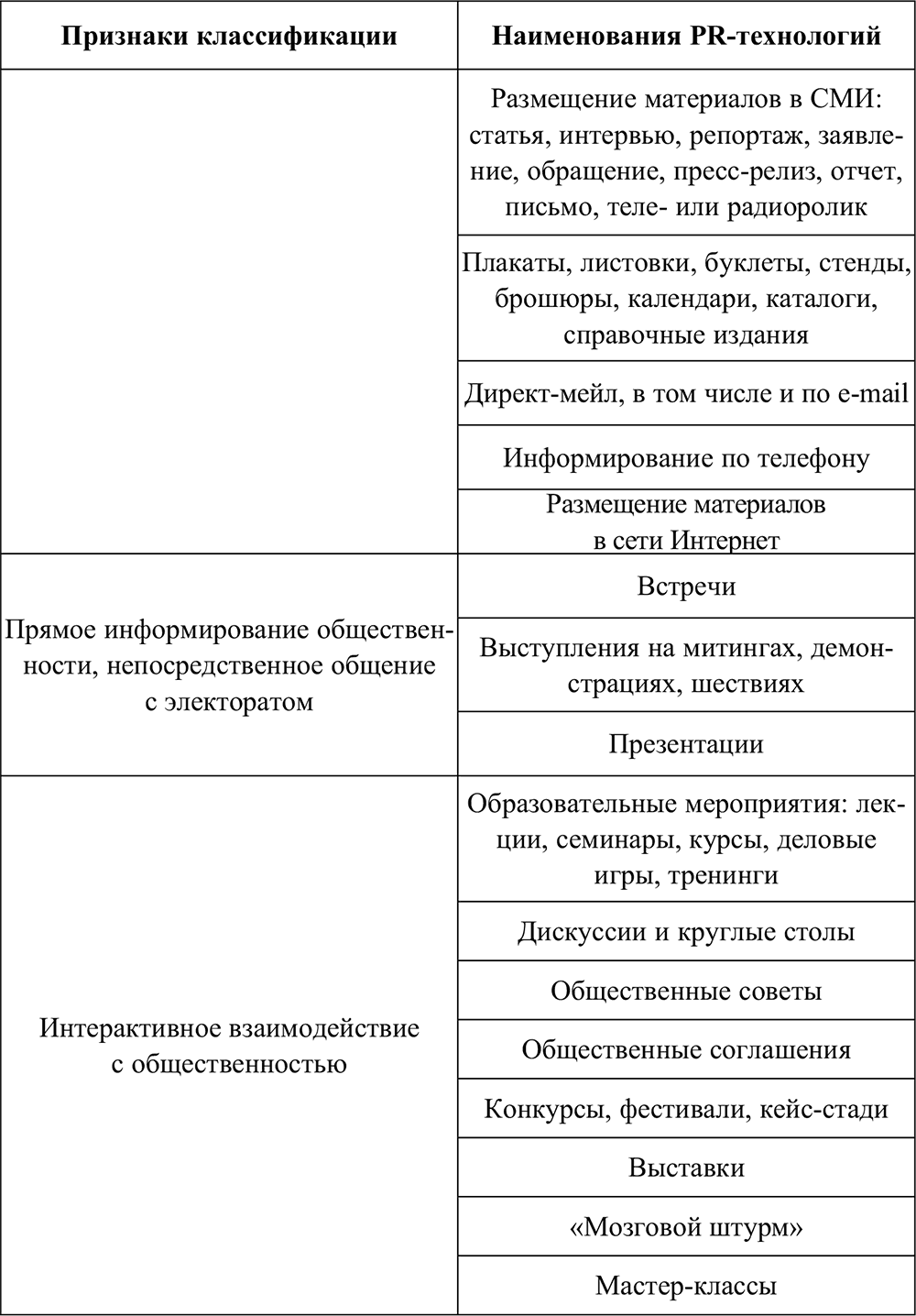 | Признаки классификации | Наименования PR-технологий |
|---|---|
| | Размещение материалов в СМИ: статья, интервью, репортаж, заявление, обращение, пресс-релиз, отчет, письмо, теле- или радиоролик |
| | Плакаты, листовки, буклеты, стенды, брошюры, календари, каталоги, справочные издания |
| | Директ-мейл, в том числе и по e-mail |
| | Информирование по телефону |
| | Размещение материалов в сети Интернет |
| Прямое информирование общественности, непосредственное общение с электоратом | Встречи |
| | Выступления на митингах, демонстрациях, шествиях |
| | Презентации |
| Интерактивное взаимодействие с общественностью | Образовательные мероприятия: лекции, семинары, курсы, деловые игры, тренинги |
| | Дискуссии и круглые столы |
| | Общественные советы |
| | Общественные соглашения |
| | Конкурсы, фестивали, кейс-стади |
| | Выставки |
| | «Мозговой штурм» |
| | Мастер-классы |